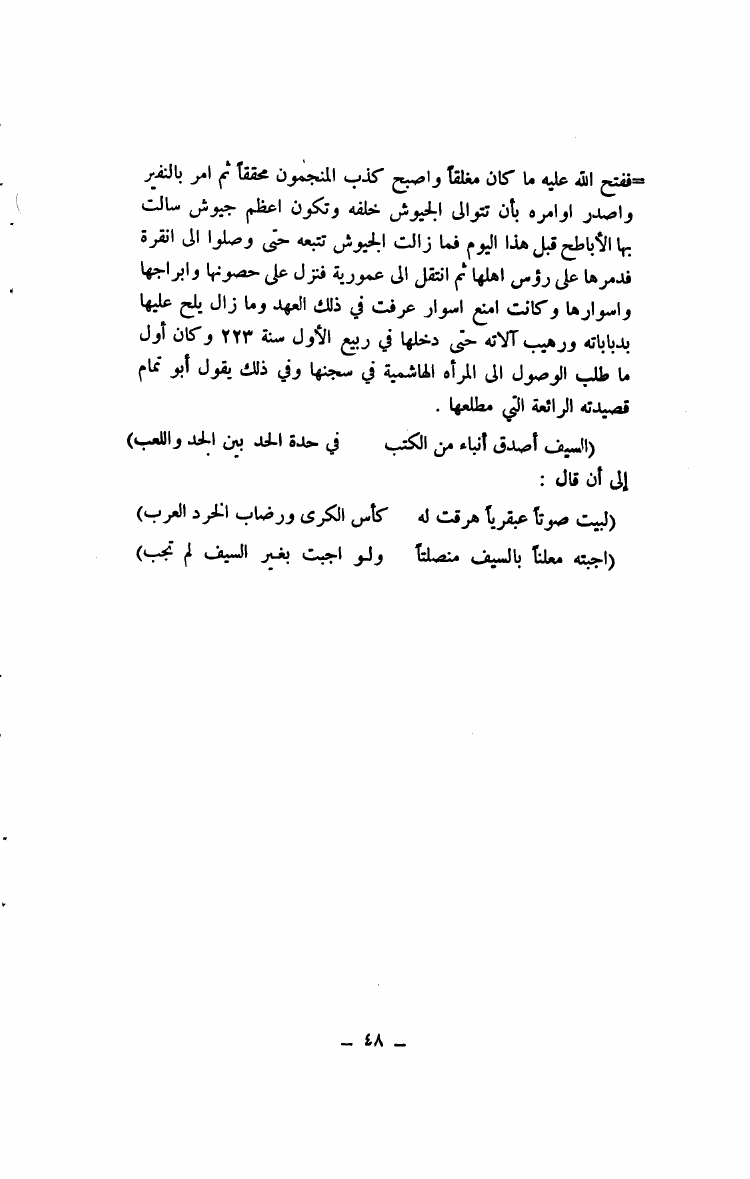 =ففتح الله عليه ما كان مغلقاً واصبح كذب المنجمون محققاً ثم امر بالنفير واصدر اوامره بأن تتوالى الجيوش خلفه وتكون اعظم جيوش سالت بها الأباطح قبل هذا اليوم فما زالت الجيوش تتبعه حتى وصلوا الى انقرة فدمرها على رؤس اهلها ثم انتقل الى عمورية فنزل على حصونها وابراجها واسوارها وكانت امنع اسوار عرفت في ذلك العهد وما زال يلح عليها بدباباته ورهيب آلاته حتى دخلها في ربيع الأول سنة ٢٢٣ وكان أول ما طلب الوصول الى المرأه الهاشمية في سجنها وفي ذلك يقول أبو تمام قصيدته الرائعة التي مطلعها .

(السيف أصدق أنباء من الكتب في حدة الحد بين الجد واللعب)

إلى أن قال :

(لبيت صوتاً عبقرياً هرقت له كأس الكرى ورضاب الخرد العرب)

(اجبته معلناً بالسيف منصلتاً ولو اجبت بغير السيف لم تجب)

— ٤٨ —